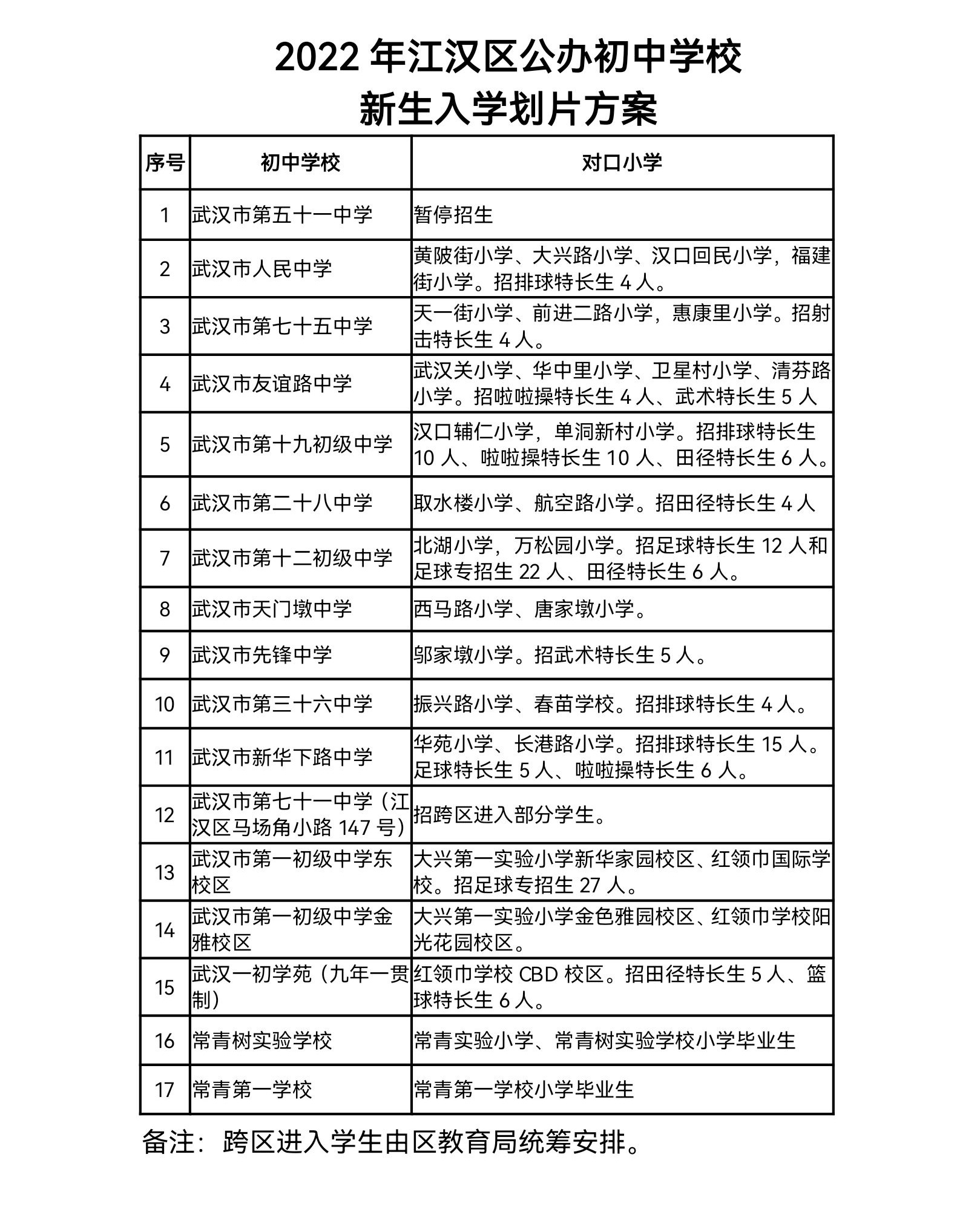 2022 年江汉区公办初中学校
新生入学划片方案

| 序号 | 初中学校 | 对口小学 |
|---|---|---|
| 1 | 武汉市第五十一中学 | 暂停招生 |
| 2 | 武汉市人民中学 | 黄陂街小学、大兴路小学、汉口回民小学，福建街小学。招排球特长生 4 人。 |
| 3 | 武汉市第七十五中学 | 天一街小学、前进二路小学，惠康里小学。招射击特长生 4 人。 |
| 4 | 武汉市友谊路中学 | 武汉关小学、华中里小学、卫星村小学、清芬路小学。招啦啦操特长生 4 人、武术特长生 5 人 |
| 5 | 武汉市第十九初级中学 | 汉口辅仁小学，单洞新村小学。招排球特长生 10 人、啦啦操特长生 10 人、田径特长生 6 人。 |
| 6 | 武汉市第二十八中学 | 取水楼小学、航空路小学。招田径特长生 4 人 |
| 7 | 武汉市第十二初级中学 | 北湖小学，万松园小学。招足球特长生 12 人和足球专招生 22 人、田径特长生 6 人。 |
| 8 | 武汉市天门墩中学 | 西马路小学、唐家墩小学。 |
| 9 | 武汉市先锋中学 | 邬家墩小学。招武术特长生 5 人。 |
| 10 | 武汉市第三十六中学 | 振兴路小学、春苗学校。招排球特长生 4 人。 |
| 11 | 武汉市新华下路中学 | 华苑小学、长港路小学。招排球特长生 15 人。足球特长生 5 人、啦啦操特长生 6 人。 |
| 12 | 武汉市第七十一中学（江汉区马场角小路 147 号） | 招跨区进入部分学生。 |
| 13 | 武汉市第一初级中学东校区 | 大兴第一实验小学新华家园校区、红领巾国际学校。招足球专招生 27 人。 |
| 14 | 武汉市第一初级中学金雅校区 | 大兴第一实验小学金色雅园校区、红领巾学校阳光花园校区。 |
| 15 | 武汉一初学苑（九年一贯制） | 红领巾学校 CBD 校区。招田径特长生 5 人、篮球特长生 6 人。 |
| 16 | 常青树实验学校 | 常青实验小学、常青树实验学校小学毕业生 |
| 17 | 常青第一学校 | 常青第一学校小学毕业生 |

备注：跨区进入学生由区教育局统筹安排。